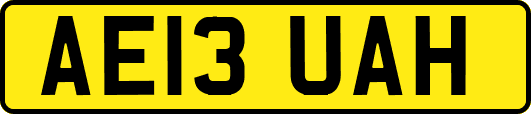 AE13 UAH